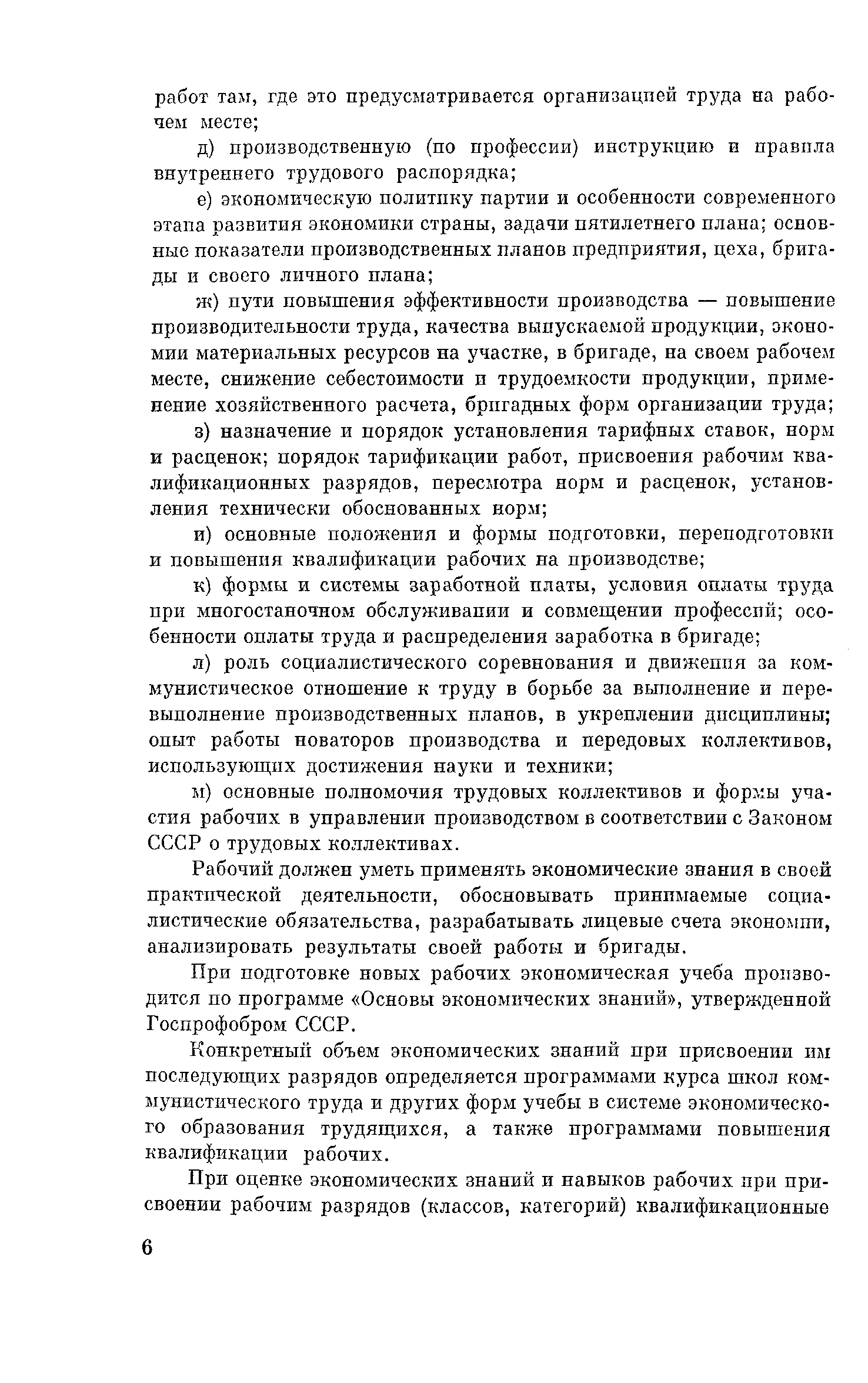 работ там, где это предусматривается организацией труда на рабочем месте;

д) производственную (по профессии) инструкцию и правила внутреннего трудового распорядка;

е) экономическую политику партии и особенности современного этапа развития экономики страны, задачи пятилетнего плана; основные показатели производственных планов предприятия, цеха, бригады и своего личного плана;

ж) пути повышения эффективности производства — повышение производительности труда, качества выпускаемой продукции, экономии материальных ресурсов на участке, в бригаде, на своем рабочем месте, снижение себестоимости и трудоемкости продукции, применение хозяйственного расчета, бригадных форм организации труда;

з) назначение и порядок установления тарифных ставок, норм и расценок; порядок тарификации работ, присвоения рабочим квалификационных разрядов, пересмотра норм и расценок, установления технически обоснованных норм;

и) основные положения и формы подготовки, переподготовки и повышения квалификации рабочих на производстве;

к) формы и системы заработной платы, условия оплаты труда при многостаночном обслуживании и совмещении профессий; особенности оплаты труда и распределения заработка в бригаде;

л) роль социалистического соревнования и движения за коммунистическое отношение к труду в борьбе за выполнение и перевыполнение производственных планов, в укреплении дисциплины; опыт работы новаторов производства и передовых коллективов, использующих достижения науки и техники;

м) основные полномочия трудовых коллективов и формы участия рабочих в управлении производством в соответствии с Законом СССР о трудовых коллективах.

Рабочий должен уметь применять экономические знания в своей практической деятельности, обосновывать принимаемые социалистические обязательства, разрабатывать лицевые счета экономии, анализировать результаты своей работы и бригады.

При подготовке новых рабочих экономическая учеба производится по программе «Основы экономических знаний», утвержденной Госпрофобром СССР.

Конкретный объем экономических знаний при присвоении им последующих разрядов определяется программами курса школ коммунистического труда и других форм учебы в системе экономического образования трудящихся, а также программами повышения квалификации рабочих.

При оценке экономических знаний и навыков рабочих при присвоении рабочим разрядов (классов, категорий) квалификационные

6